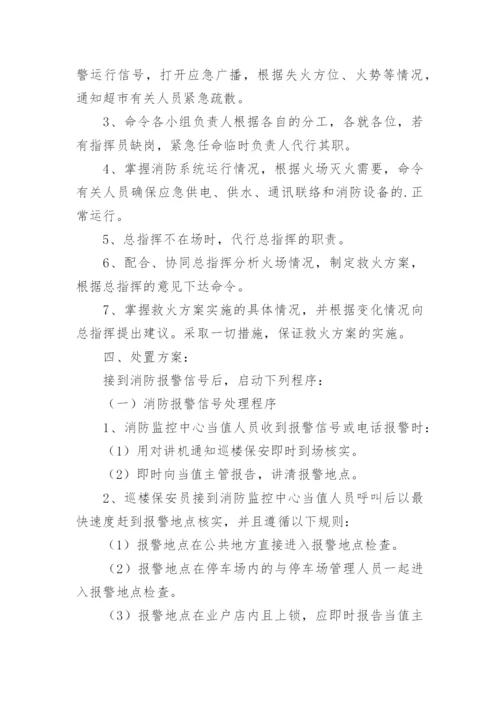 警运行信号，打开应急广播，根据失火方位、火势等情况，通知超市有关人员紧急疏散。

3、命令各小组负责人根据各自的分工，各就各位，若有指挥员缺岗，紧急任命临时负责人代行其职。

4、掌握消防系统运行情况，根据火场灭火需要，命令有关人员确保应急供电、供水、通讯联络和消防设备的.正常运行。

5、总指挥不在场时，代行总指挥的职责。

6、配合、协同总指挥分析火场情况，制定救火方案，根据总指挥的意见下达命令。

7、掌握救火方案实施的具体情况，并根据变化情况向总指挥提出建议。采取一切措施，保证救火方案的实施。

四、处置方案：

接到消防报警信号后，启动下列程序：

（一）消防报警信号处理程序

1、消防监控中心当值人员收到报警信号或电话报警时：

（1）用对讲机通知巡楼保安即时到场核实。

（2）即时向当值主管报告，讲清报警地点。

2、巡楼保安员接到消防监控中心当值人员呼叫后以最快速度赶到报警地点核实，并且遵循以下规则：

（1）报警地点在公共地方直接进入报警地点检查。

（2）报警地点在停车场内的与停车场管理人员一起进入报警地点检查。

（3）报警地点在业户店内且上锁，应即时报告当值主